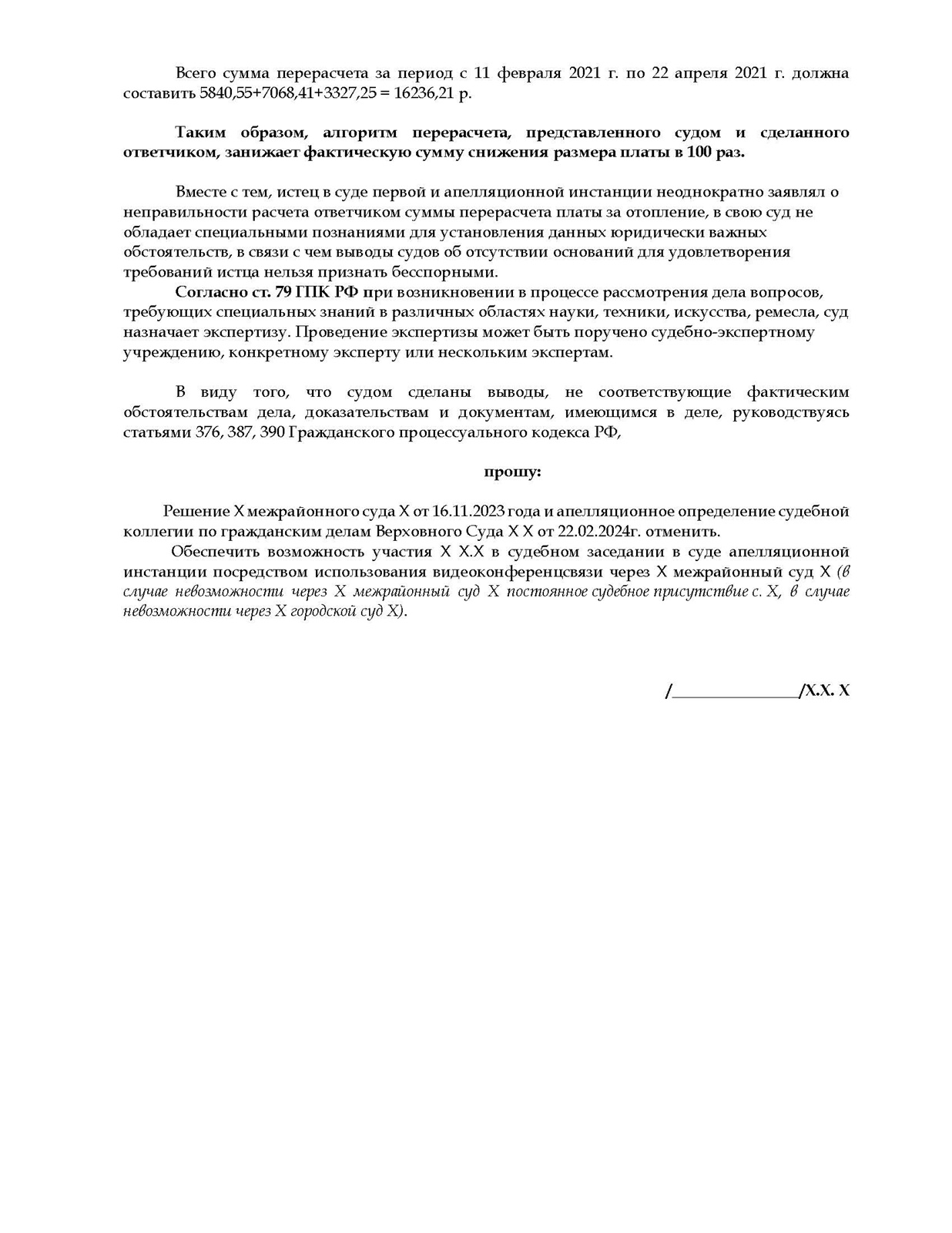 Всего сумма перерасчета за период с 11 февраля 2021 г. по 22 апреля 2021 г. должна составить 5840,55+7068,41+3327,25 = 16236,21 р.

Таким образом, алгоритм перерасчета, представленного судом и сделанного ответчиком, занижает фактическую сумму снижения размера платы в 100 раз.

Вместе с тем, истец в суде первой и апелляционной инстанции неоднократно заявлял о неправильности расчета ответчиком суммы перерасчета платы за отопление, в свою суд не обладает специальными познаниями для установления данных юридически важных обстоятельств, в связи с чем выводы судов об отсутствии оснований для удовлетворения требований истца нельзя признать бесспорными.

Согласно ст. 79 ГПК РФ при возникновении в процессе рассмотрения дела вопросов, требующих специальных знаний в различных областях науки, техники, искусства, ремесла, суд назначает экспертизу. Проведение экспертизы может быть поручено судебно-экспертному учреждению, конкретному эксперту или нескольким экспертам.

В виду того, что судом сделаны выводы, не соответствующие фактическим обстоятельствам дела, доказательствам и документам, имеющимся в деле, руководствуясь статьями 376, 387, 390 Гражданского процессуального кодекса РФ,

прошу:

Решение Х межрайонного суда Х от 16.11.2023 года и апелляционное определение судебной коллегии по гражданским делам Верховного Суда Х Х от 22.02.2024г. отменить.

Обеспечить возможность участия Х Х.Х в судебном заседании в суде апелляционной инстанции посредством использования видеоконференцсвязи через Х межрайонный суд Х (в случае невозможности через Х межрайонный суд Х постоянное судебное присутствие с. Х, в случае невозможности через Х городской суд Х).

/______________/Х.Х. Х